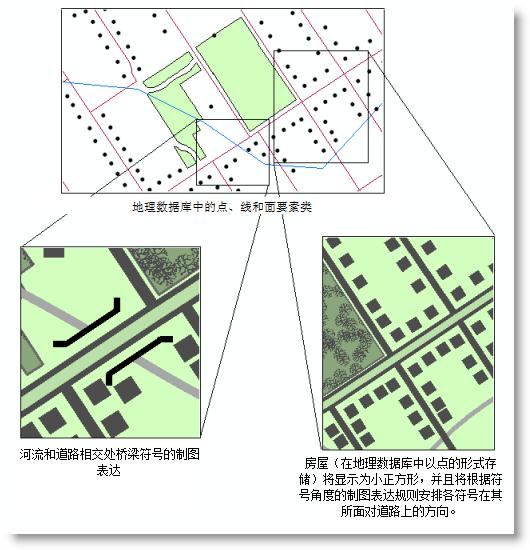 地理数据库中的点、线和面要素类

河流和道路相交处桥梁符号的制图表达

房屋（在地理数据库中以点的形式存储）将显示为小正方形，并且将根据符号角度的制图表达规则安排各符号在其所面对道路上的方向。